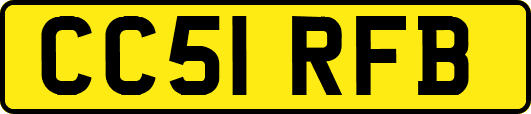 CC51 RFB